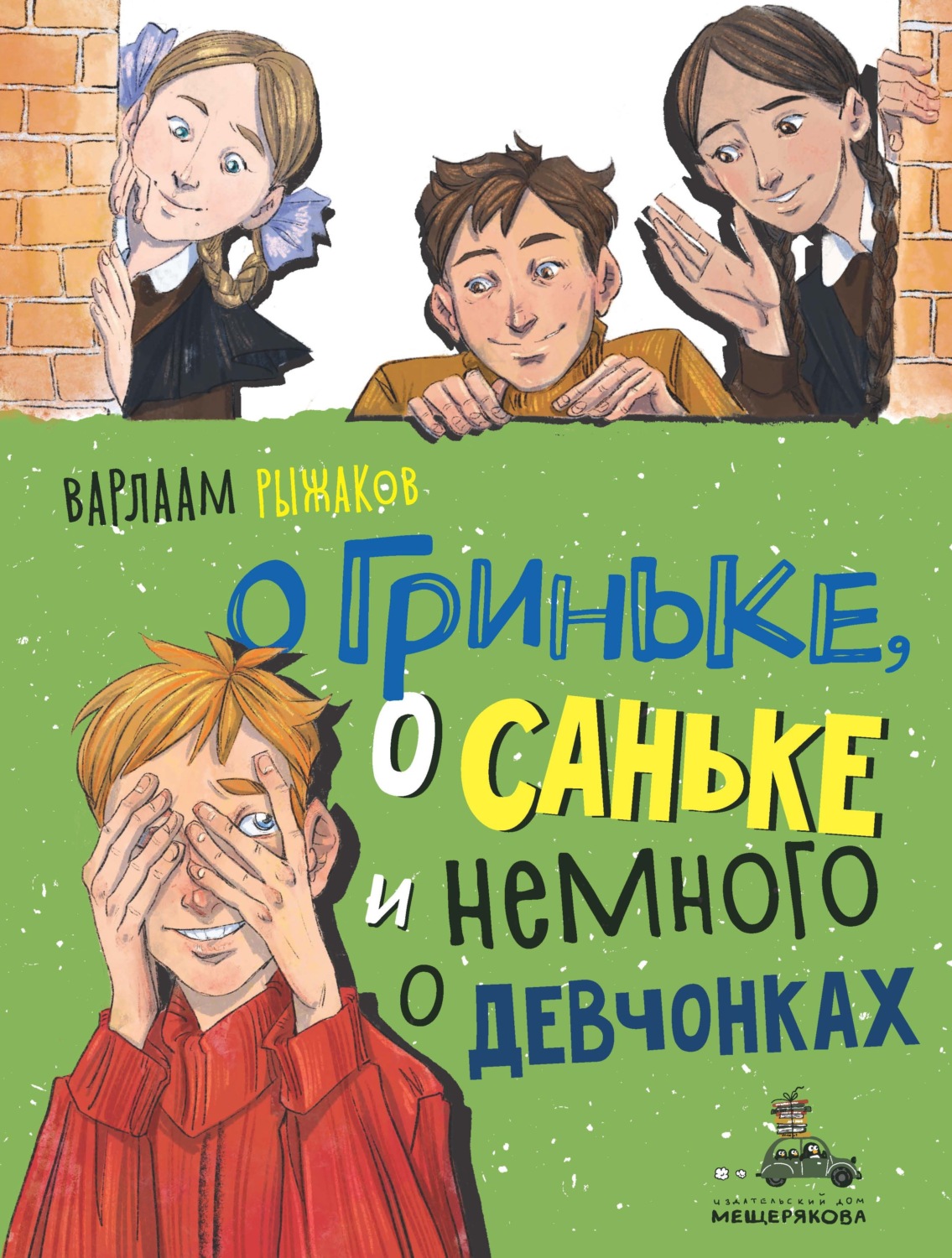 ВАРЛААМ РЫЖАКОВ

О ГРИНЬКЕ, О САНЬКЕ И НЕМНОГО О ДЕВЧОНКАХ

ИЗДАТЕЛЬСКИЙ ДОМ МЕЩЕРЯКОВА